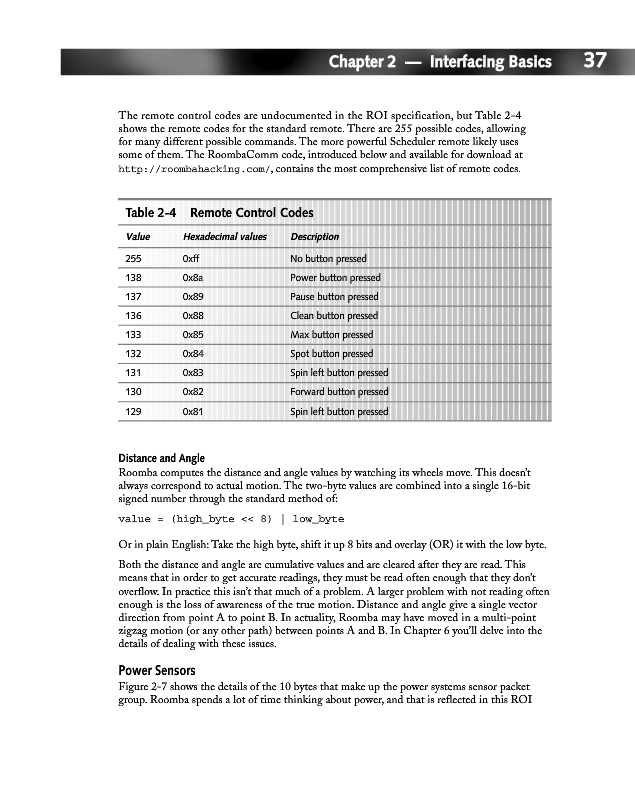 Chapter 2 — Interfacing Basics 37

The remote control codes are undocumented in the ROI specification, but Table 2-4 shows the remote codes for the standard remote. There are 255 possible codes, allowing for many different possible commands. The more powerful Scheduler remote likely uses some of them. The RoombaComm code, introduced below and available for download at http://roombahacking.com/, contains the most comprehensive list of remote codes.

Table 2-4 Remote Control Codes

| Value | Hexadecimal values | Description |
|---|---|---|
| 255 | 0xff | No button pressed |
| 138 | 0x8a | Power button pressed |
| 137 | 0x89 | Pause button pressed |
| 136 | 0x88 | Clean button pressed |
| 133 | 0x85 | Max button pressed |
| 132 | 0x84 | Spot button pressed |
| 131 | 0x83 | Spin left button pressed |
| 130 | 0x82 | Forward button pressed |
| 129 | 0x81 | Spin left button pressed |

Distance and Angle
Roomba computes the distance and angle values by watching its wheels move. This doesn't always correspond to actual motion. The two-byte values are combined into a single 16-bit signed number through the standard method of:

value = (high_byte << 8) | low_byte

Or in plain English: Take the high byte, shift it up 8 bits and overlay (OR) it with the low byte.

Both the distance and angle are cumulative values and are cleared after they are read. This means that in order to get accurate readings, they must be read often enough that they don't overflow. In practice this isn't that much of a problem. A larger problem with not reading often enough is the loss of awareness of the true motion. Distance and angle give a single vector direction from point A to point B. In actuality, Roomba may have moved in a multi-point zigzag motion (or any other path) between points A and B. In Chapter 6 you'll delve into the details of dealing with these issues.

Power Sensors
Figure 2-7 shows the details of the 10 bytes that make up the power systems sensor packet group. Roomba spends a lot of time thinking about power, and that is reflected in this ROI